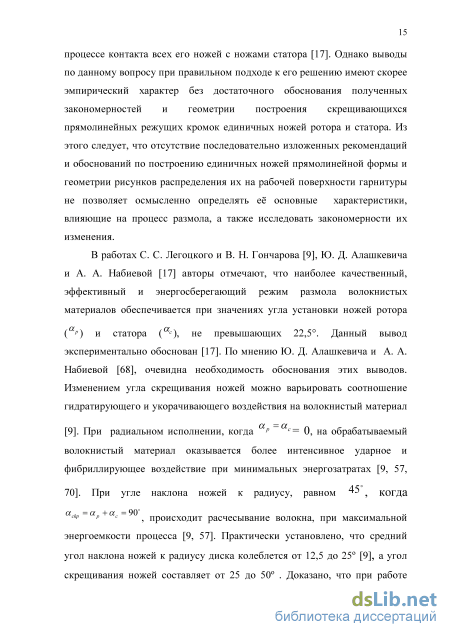 15

процессе контакта всех его ножей с ножами статора [17]. Однако выводы по данному вопросу при правильном подходе к его решению имеют скорее эмпирический характер без достаточного обоснования полученных закономерностей и геометрии построения скрещивающихся прямолинейных режущих кромок единичных ножей ротора и статора. Из этого следует, что отсутствие последовательно изложенных рекомендаций и обоснований по построению единичных ножей прямолинейной формы и геометрии рисунков распределения их на рабочей поверхности гарнитуры не позволяет осмысленно определять её основные характеристики, влияющие на процесс размола, а также исследовать закономерности их изменения.

В работах С. С. Легоцкого и В. Н. Гончарова [9], Ю. Д. Алашкевича и А. А. Набиевой [17] авторы отмечают, что наиболее качественный, эффективный и энергосберегающий режим размола волокнистых материалов обеспечивается при значениях угла установки ножей ротора ($\alpha_p$) и статора ($\alpha_c$), не превышающих 22,5°. Данный вывод экспериментально обоснован [17]. По мнению Ю. Д. Алашкевича и А. А. Набиевой [68], очевидна необходимость обоснования этих выводов. Изменением угла скрещивания ножей можно варьировать соотношение гидратирующего и укорачивающего воздействия на волокнистый материал [9]. При радиальном исполнении, когда $\alpha_p = \alpha_c = 0$, на обрабатываемый волокнистый материал оказывается более интенсивное ударное и фибриллирующее воздействие при минимальных энергозатратах [9, 57, 70]. При угле наклона ножей к радиусу, равном $45^\circ$, когда $\alpha_{скр} = \alpha_p + \alpha_c = 90^\circ$, происходит расчесывание волокна, при максимальной энергоемкости процесса [9, 57]. Практически установлено, что средний угол наклона ножей к радиусу диска колеблется от 12,5 до 25º [9], а угол скрещивания ножей составляет от 25 до 50º . Доказано, что при работе

dsLib.net
библиотека диссертаций